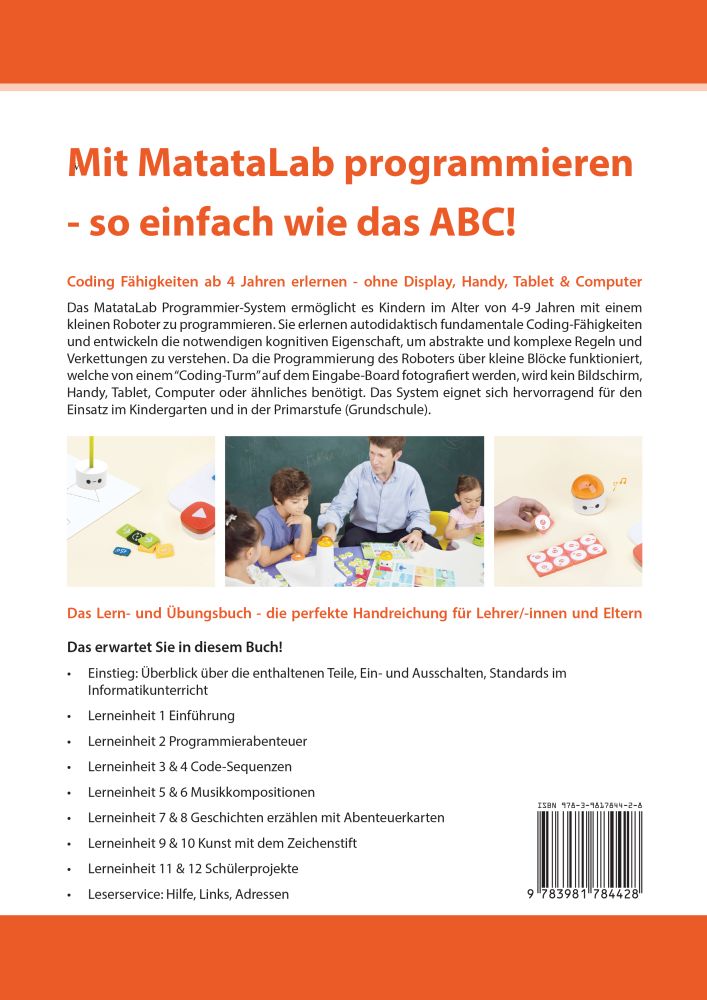 Mit MatataLab programmieren - so einfach wie das ABC!

Coding Fähigkeiten ab 4 Jahren erlernen - ohne Display, Handy, Tablet & Computer

Das MatataLab Programmier-System ermöglicht es Kindern im Alter von 4-9 Jahren mit einem kleinen Roboter zu programmieren. Sie erlernen autodidaktisch fundamentale Coding-Fähigkeiten und entwickeln die notwendigen kognitiven Eigenschaft, um abstrakte und komplexe Regeln und Verkettungen zu verstehen. Da die Programmierung des Roboters über kleine Blöcke funktioniert, welche von einem "Coding-Turm" auf dem Eingabe-Board fotografiert werden, wird kein Bildschirm, Handy, Tablet, Computer oder ähnliches benötigt. Das System eignet sich hervorragend für den Einsatz im Kindergarten und in der Primarstufe (Grundschule).

Das Lern- und Übungsbuch - die perfekte Handreichung für Lehrer/-innen und Eltern

Das erwartet Sie in diesem Buch!

• Einstieg: Überblick über die enthaltenen Teile, Ein- und Ausschalten, Standards im Informatikunterricht
• Lerneinheit 1 Einführung
• Lerneinheit 2 Programmierabenteuer
• Lerneinheit 3 & 4 Code-Sequenzen
• Lerneinheit 5 & 6 Musikkompositionen
• Lerneinheit 7 & 8 Geschichten erzählen mit Abenteuerkarten
• Lerneinheit 9 & 10 Kunst mit dem Zeichenstift
• Lerneinheit 11 & 12 Schülerprojekte
• Leserservice: Hilfe, Links, Adressen

ISBN 978-3-9817844-2-8
9 783981 784428